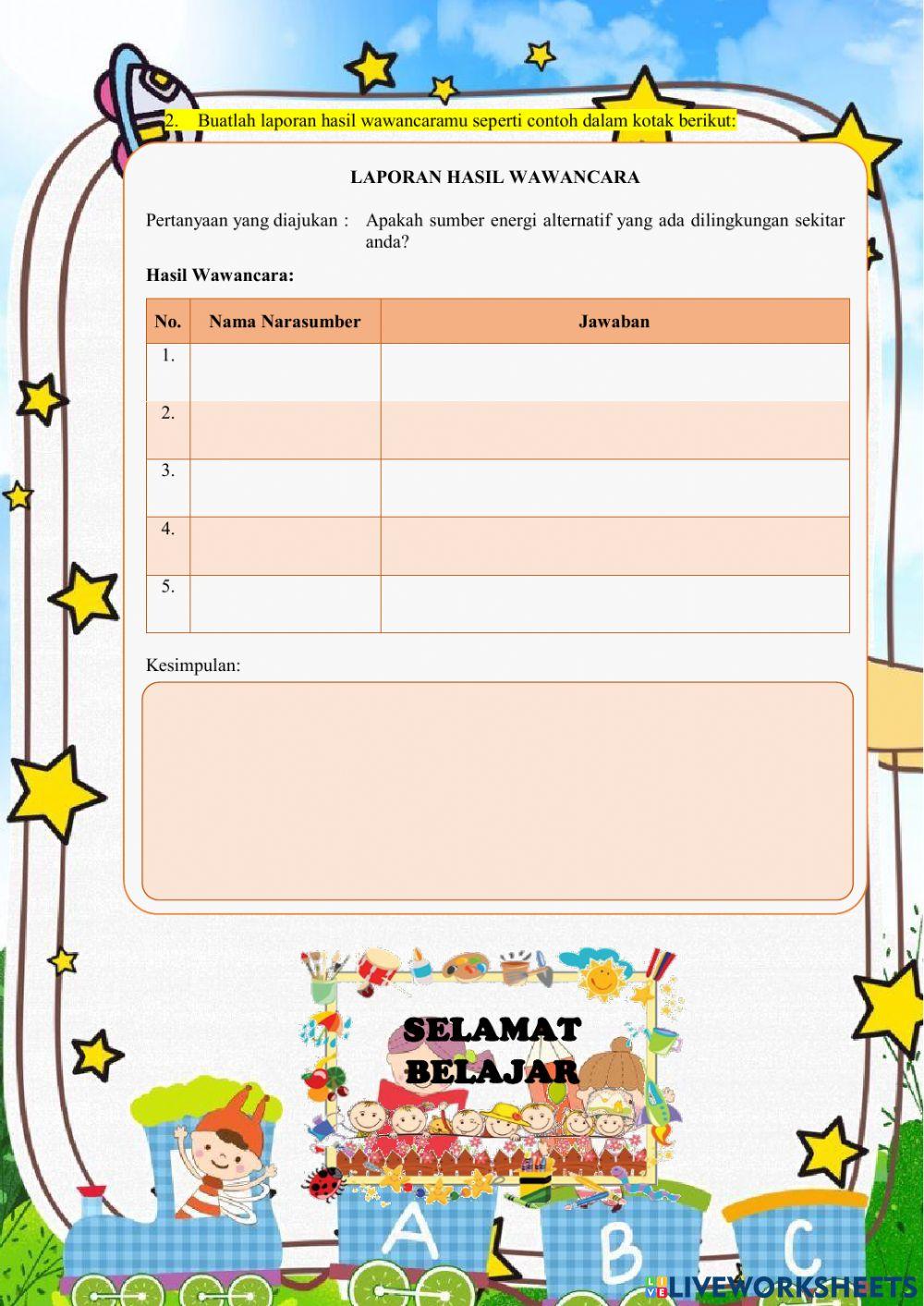 2. Buatlah laporan hasil wawancaramu seperti contoh dalam kotak berikut:

LAPORAN HASIL WAWANCARA

Pertanyaan yang diajukan : Apakah sumber energi alternatif yang ada dilingkungan sekitar anda?

Hasil Wawancara:

| No. | Nama Narasumber | Jawaban |
|---|---|---|
| 1. | | |
| 2. | | |
| 3. | | |
| 4. | | |
| 5. | | |

Kesimpulan:

SELAMAT BELAJAR

A B C

LIVEWORKSHEETS